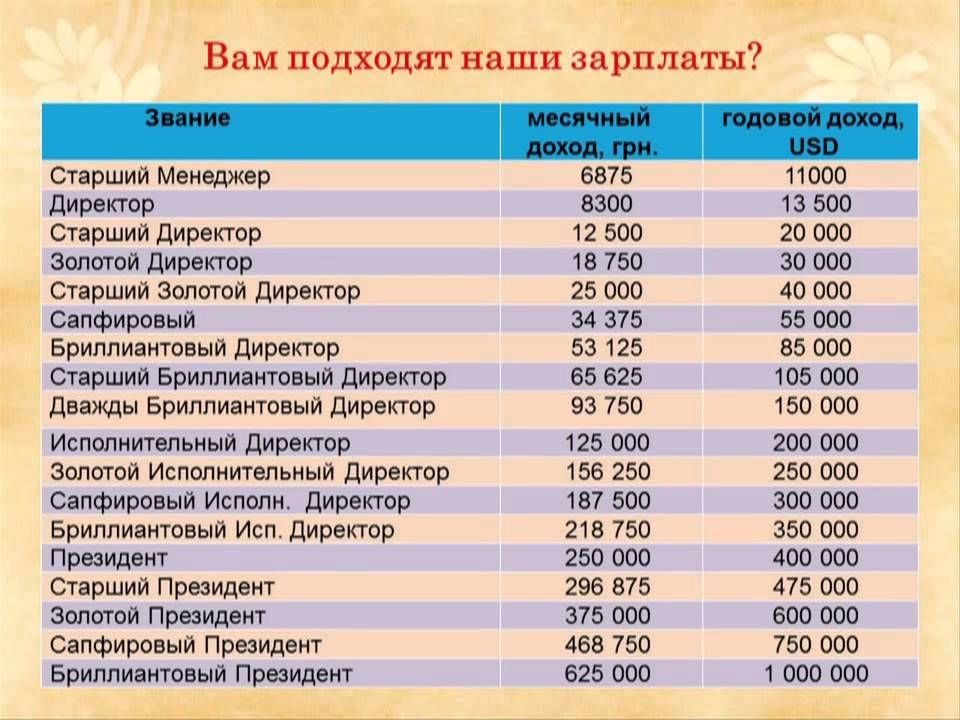 Вам подходят наши зарплаты?

| Звание | месячный доход, грн. | годовой доход, USD |
|---|---|---|
| Старший Менеджер | 6875 | 11000 |
| Директор | 8300 | 13 500 |
| Старший Директор | 12 500 | 20 000 |
| Золотой Директор | 18 750 | 30 000 |
| Старший Золотой Директор | 25 000 | 40 000 |
| Сапфировый | 34 375 | 55 000 |
| Бриллиантовый Директор | 53 125 | 85 000 |
| Старший Бриллиантовый Директор | 65 625 | 105 000 |
| Дважды Бриллиантовый Директор | 93 750 | 150 000 |
| Исполнительный Директор | 125 000 | 200 000 |
| Золотой Исполнительный Директор | 156 250 | 250 000 |
| Сапфировый Исполн. Директор | 187 500 | 300 000 |
| Бриллиантовый Исп. Директор | 218 750 | 350 000 |
| Президент | 250 000 | 400 000 |
| Старший Президент | 296 875 | 475 000 |
| Золотой Президент | 375 000 | 600 000 |
| Сапфировый Президент | 468 750 | 750 000 |
| Бриллиантовый Президент | 625 000 | 1 000 000 |